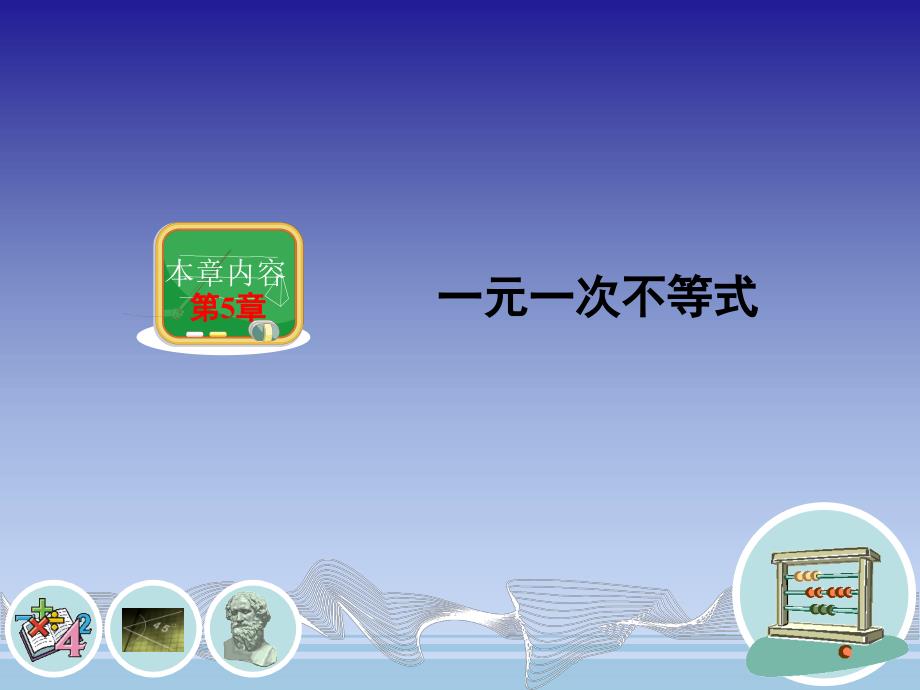 本章内容
第5章

一元一次不等式